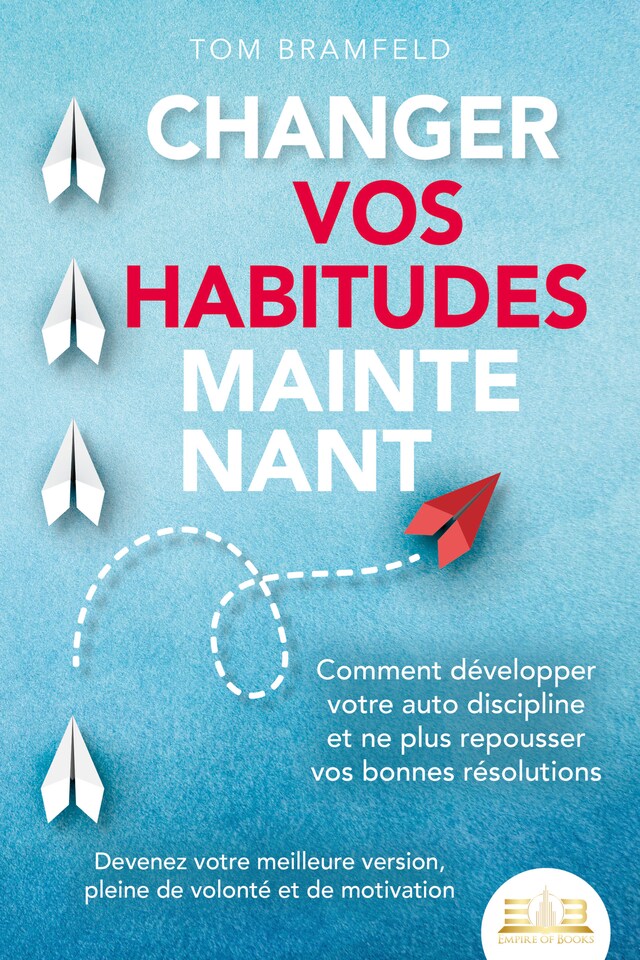 TOM BRAMFELD

CHANGER VOS HABITUDES MAINTE NANT

Comment développer votre auto discipline et ne plus repousser vos bonnes résolutions

Devenez votre meilleure version, pleine de volonté et de motivation

EMPIRE OF BOOKS